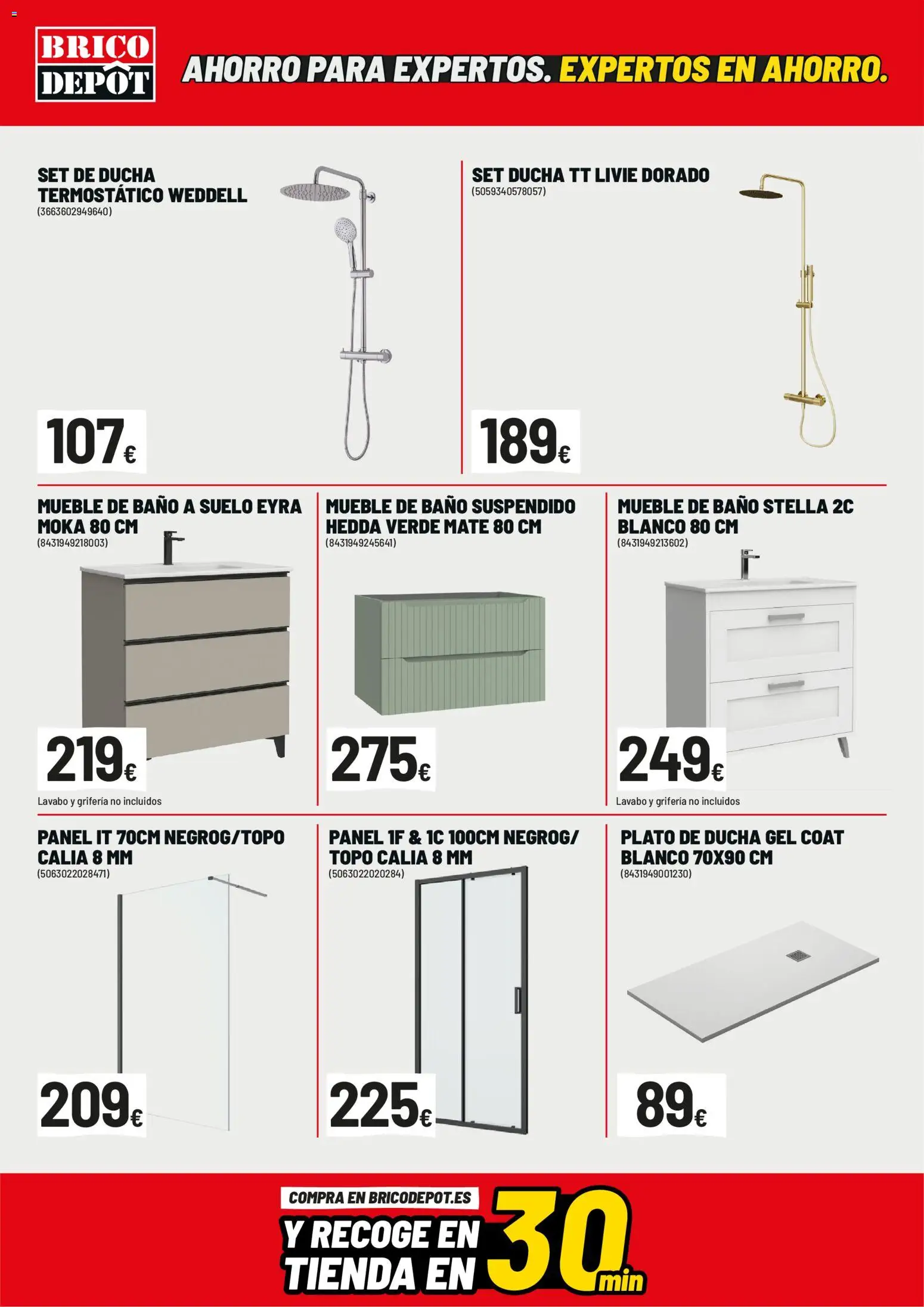 BRICO DEPÔT

AHORRO PARA EXPERTOS. EXPERTOS EN AHORRO.

SET DE DUCHA TERMOSTÁTICO WEDDELL
(3663602949640)

107€

SET DUCHA TT LIVIE DORADO
(5059340578057)

189€

MUEBLE DE BAÑO A SUELO EYRA MOKA 80 CM
(8431949218003)

219€

Lavabo y grifería no incluidos

MUEBLE DE BAÑO SUSPENDIDO HEDDA VERDE MATE 80 CM
(8431949245641)

275€

MUEBLE DE BAÑO STELLA 2C BLANCO 80 CM
(8431949213602)

249€

Lavabo y grifería no incluidos

PANEL IT 70CM NEGROG/TOPO CALIA 8 MM
(5063022028471)

209€

PANEL 1F & 1C 100CM NEGROG/ TOPO CALIA 8 MM
(5063022020284)

225€

PLATO DE DUCHA GEL COAT BLANCO 70X90 CM
(8431949001230)

89€

COMPRA EN BRICODEPOT.ES

Y RECOGE EN TIENDA EN 30 min